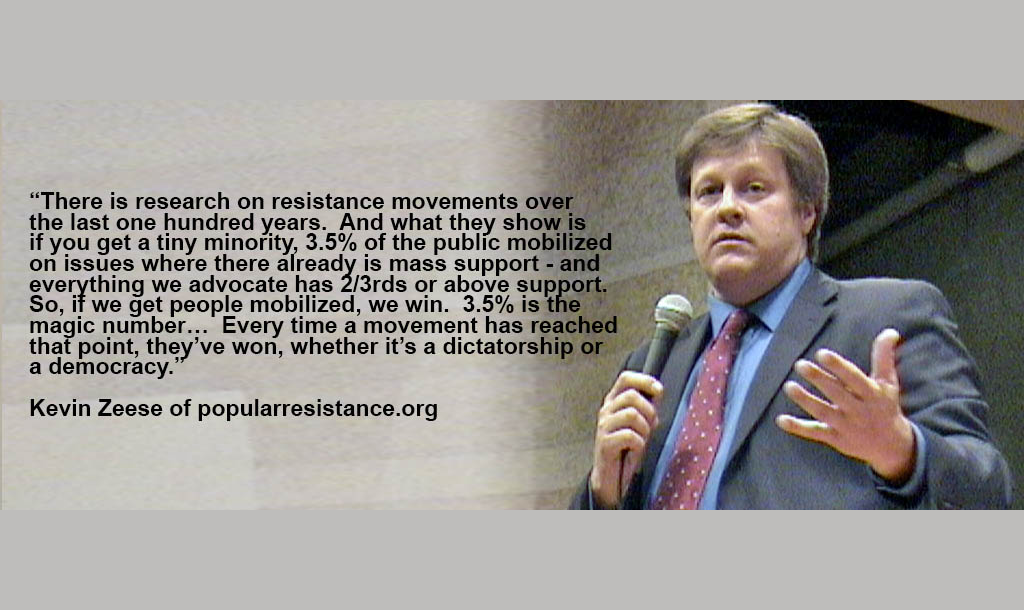 "There is research on resistance movements over the last one hundred years. And what they show is if you get a tiny minority, 3.5% of the public mobilized on issues where there already is mass support - and everything we advocate has 2/3rds or above support. So, if we get people mobilized, we win. 3.5% is the magic number… Every time a movement has reached that point, they've won, whether it's a dictatorship or a democracy."

Kevin Zeese of popularresistance.org